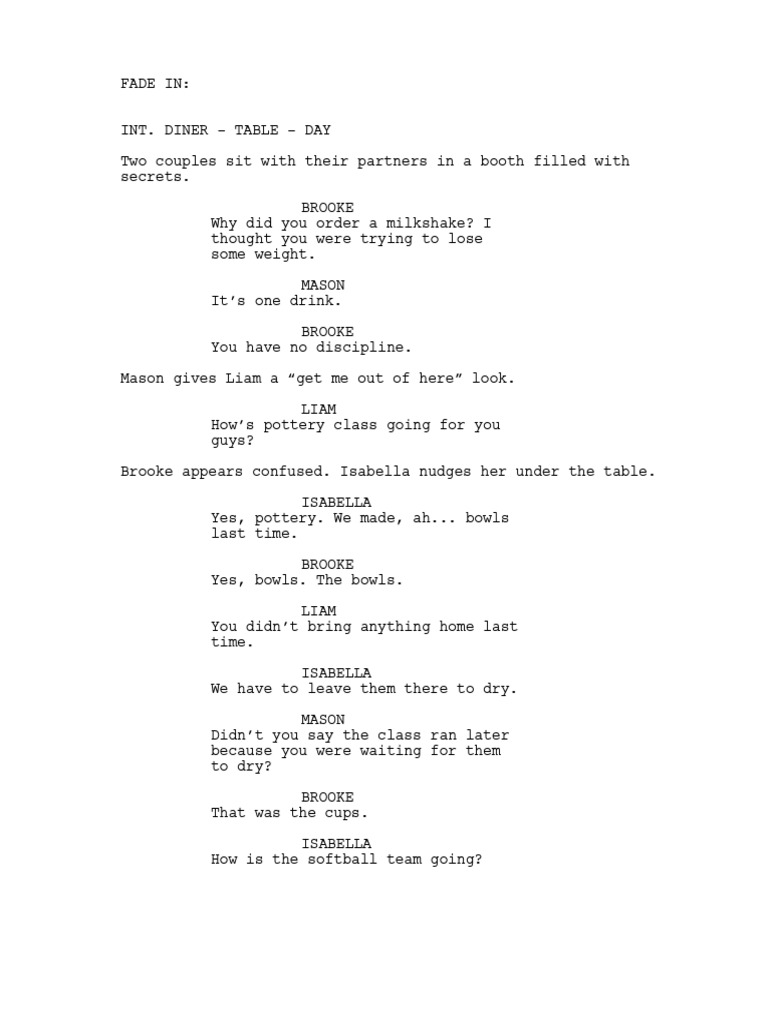 FADE IN:

INT. DINER - TABLE - DAY

Two couples sit with their partners in a booth filled with secrets.

BROOKE
Why did you order a milkshake? I thought you were trying to lose some weight.

MASON
It's one drink.

BROOKE
You have no discipline.

Mason gives Liam a "get me out of here" look.

LIAM
How's pottery class going for you guys?

Brooke appears confused. Isabella nudges her under the table.

ISABELLA
Yes, pottery. We made, ah... bowls last time.

BROOKE
Yes, bowls. The bowls.

LIAM
You didn't bring anything home last time.

ISABELLA
We have to leave them there to dry.

MASON
Didn't you say the class ran later because you were waiting for them to dry?

BROOKE
That was the cups.

ISABELLA
How is the softball team going?